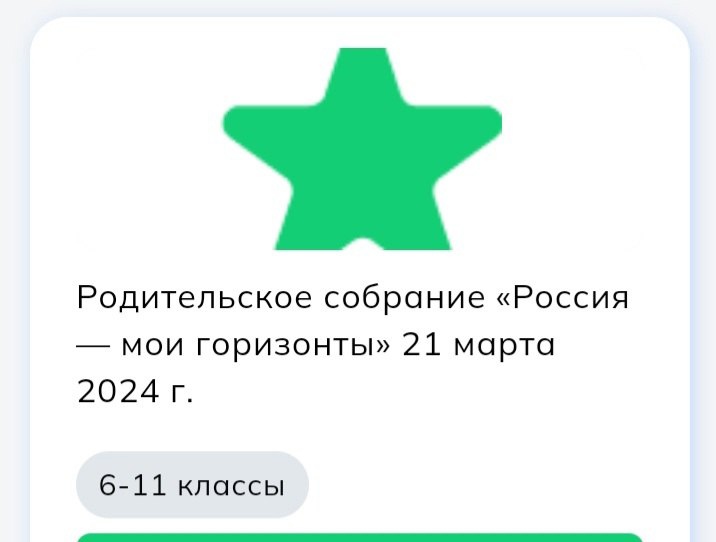 Родительское собрание «Россия — мои горизонты» 21 марта 2024 г.

6-11 классы